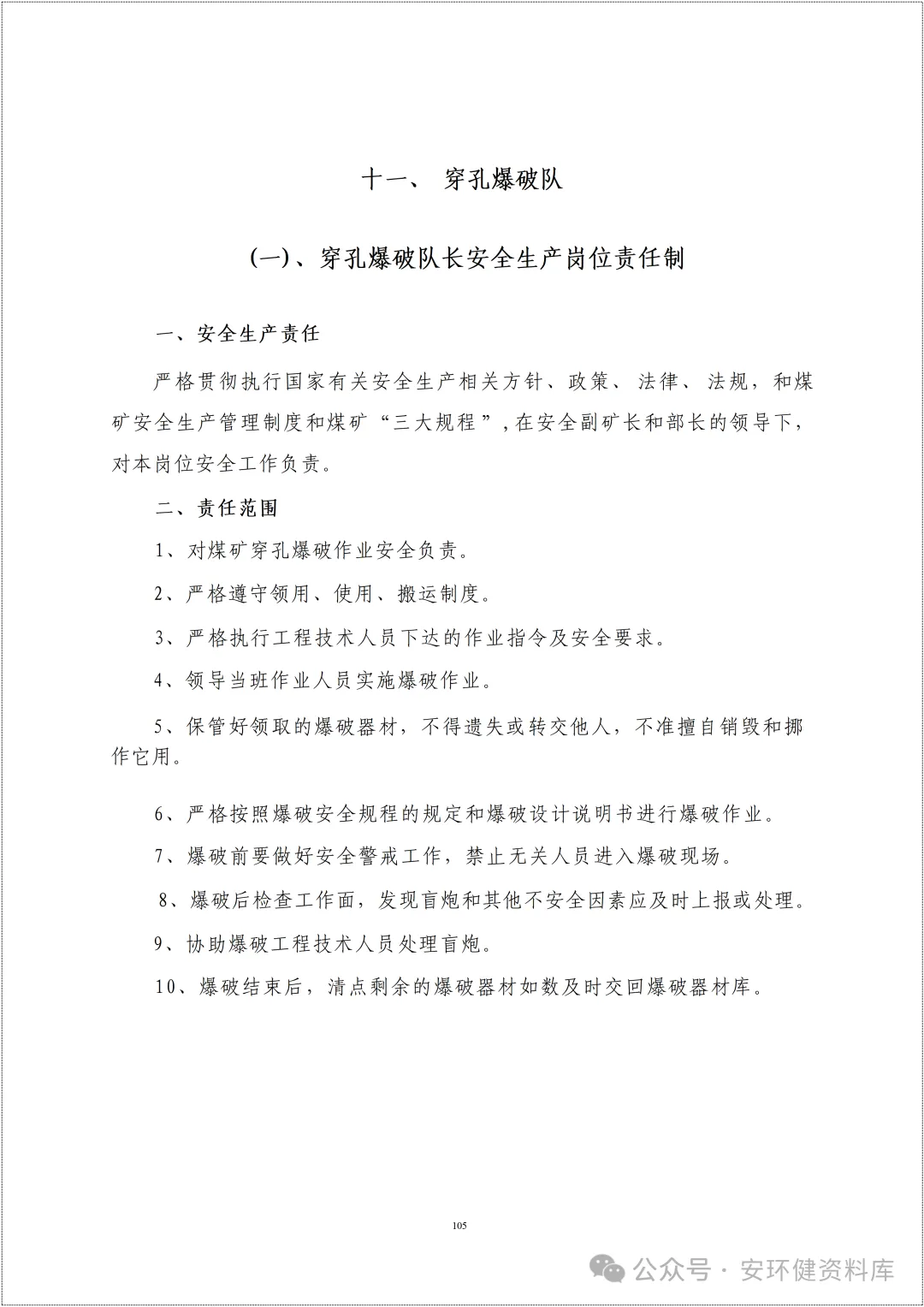 十一、 穿孔爆破队

(一)、穿孔爆破队长安全生产岗位责任制

一、安全生产责任

严格贯彻执行国家有关安全生产相关方针、政策、法律、法规，和煤矿安全生产管理制度和煤矿“三大规程”,在安全副矿长和部长的领导下，对本岗位安全工作负责。

二、责任范围

1、对煤矿穿孔爆破作业安全负责。

2、严格遵守领用、使用、搬运制度。

3、严格执行工程技术人员下达的作业指令及安全要求。

4、领导当班作业人员实施爆破作业。

5、保管好领取的爆破器材，不得遗失或转交他人，不准擅自销毁和挪作它用。

6、严格按照爆破安全规程的规定和爆破设计说明书进行爆破作业。

7、爆破前要做好安全警戒工作，禁止无关人员进入爆破现场。

8、爆破后检查工作面，发现盲炮和其他不安全因素应及时上报或处理。

9、协助爆破工程技术人员处理盲炮。

10、爆破结束后，清点剩余的爆破器材如数及时交回爆破器材库。

105

公众号 · 安环健资料库